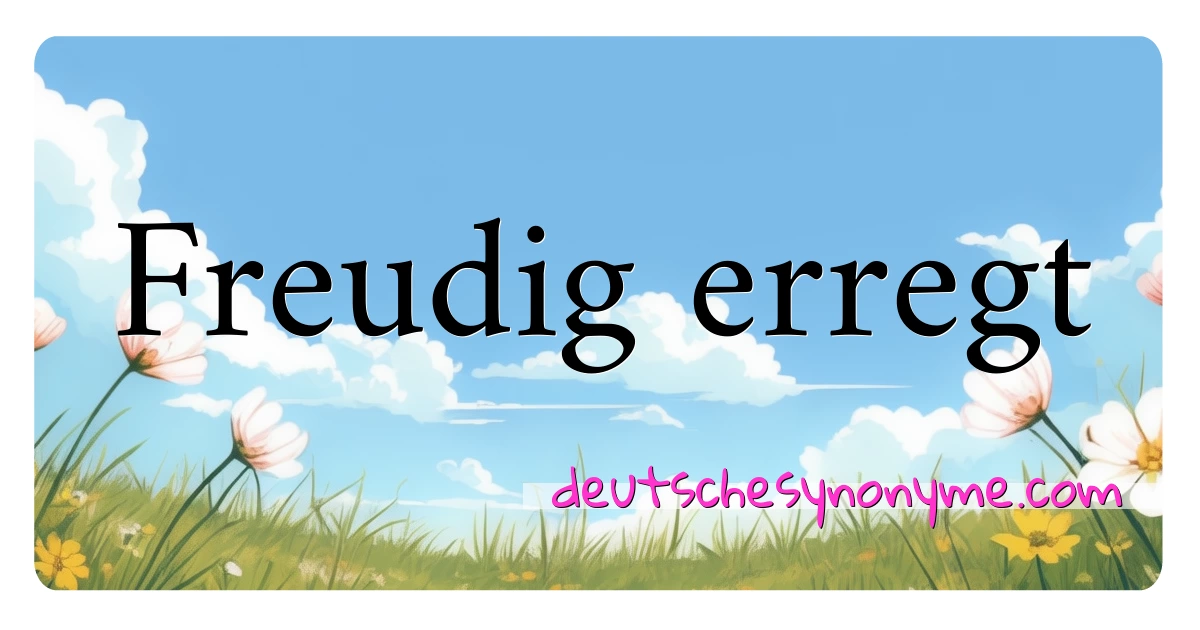 Freudig erregt

deutschesynonyme.com